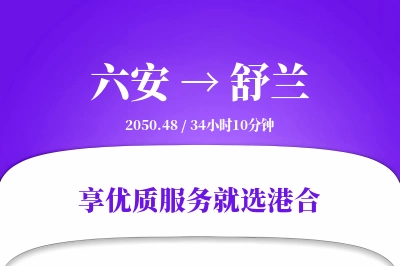 六安 → 舒兰

2050.48 / 34小时10分钟

享优质服务就选港合